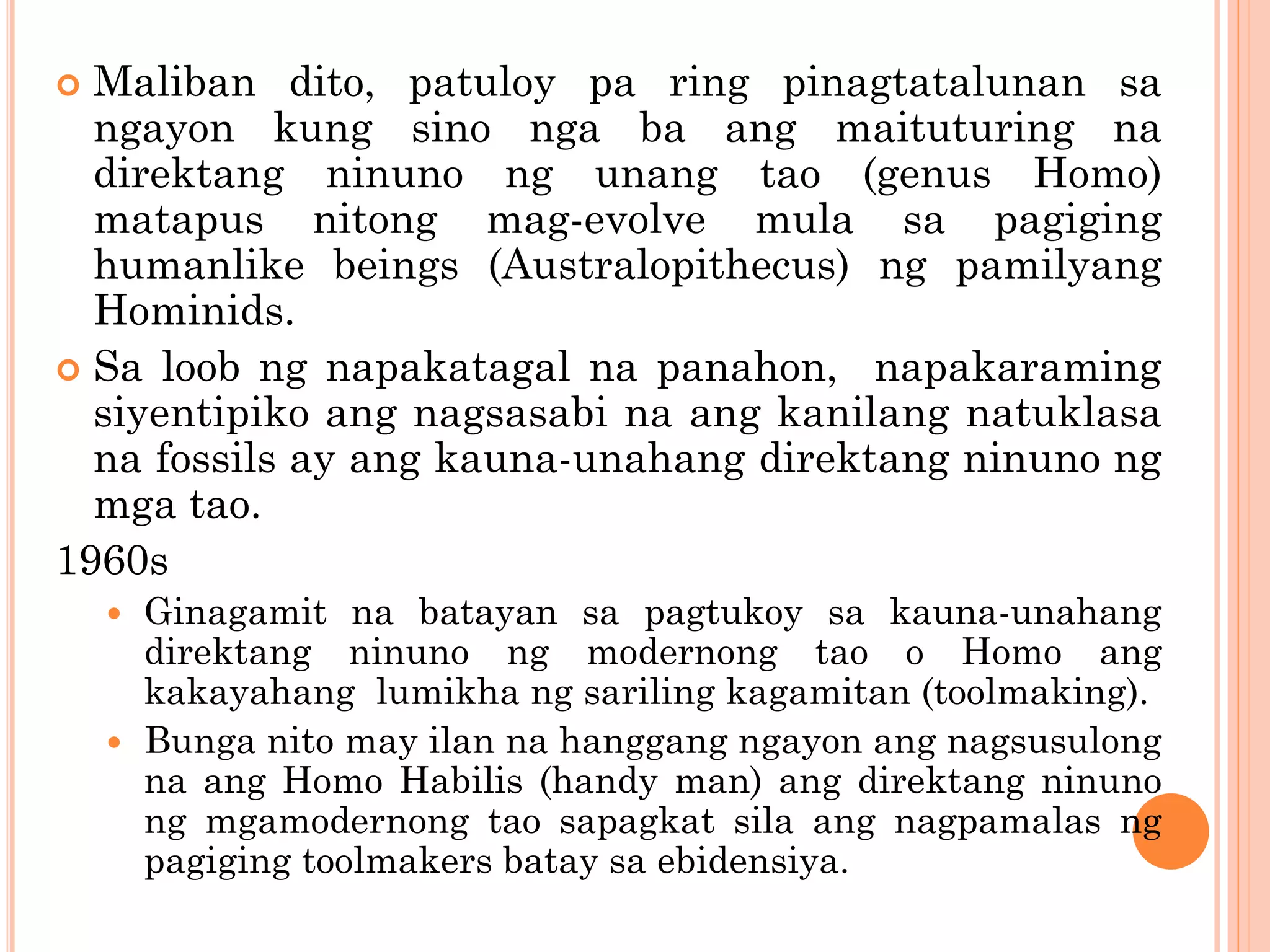 Maliban dito, patuloy pa ring pinagtatalunan sa ngayon kung sino nga ba ang maituturing na direktang ninuno ng unang tao (genus Homo) matapus nitong mag-evolve mula sa pagiging humanlike beings (Australopithecus) ng pamilyang Hominids.

Sa loob ng napakatagal na panahon, napakaraming siyentipiko ang nagsasabi na ang kanilang natuklasa na fossils ay ang kauna-unahang direktang ninuno ng mga tao.

1960s

Ginagamit na batayan sa pagtukoy sa kauna-unahang direktang ninuno ng modernong tao o Homo ang kakayahang lumikha ng sariling kagamitan (toolmaking).

Bunga nito may ilan na hanggang ngayon ang nagsusulong na ang Homo Habilis (handy man) ang direktang ninuno ng mgamodernong tao sapagkat sila ang nagpamalas ng pagiging toolmakers batay sa ebidensiya.